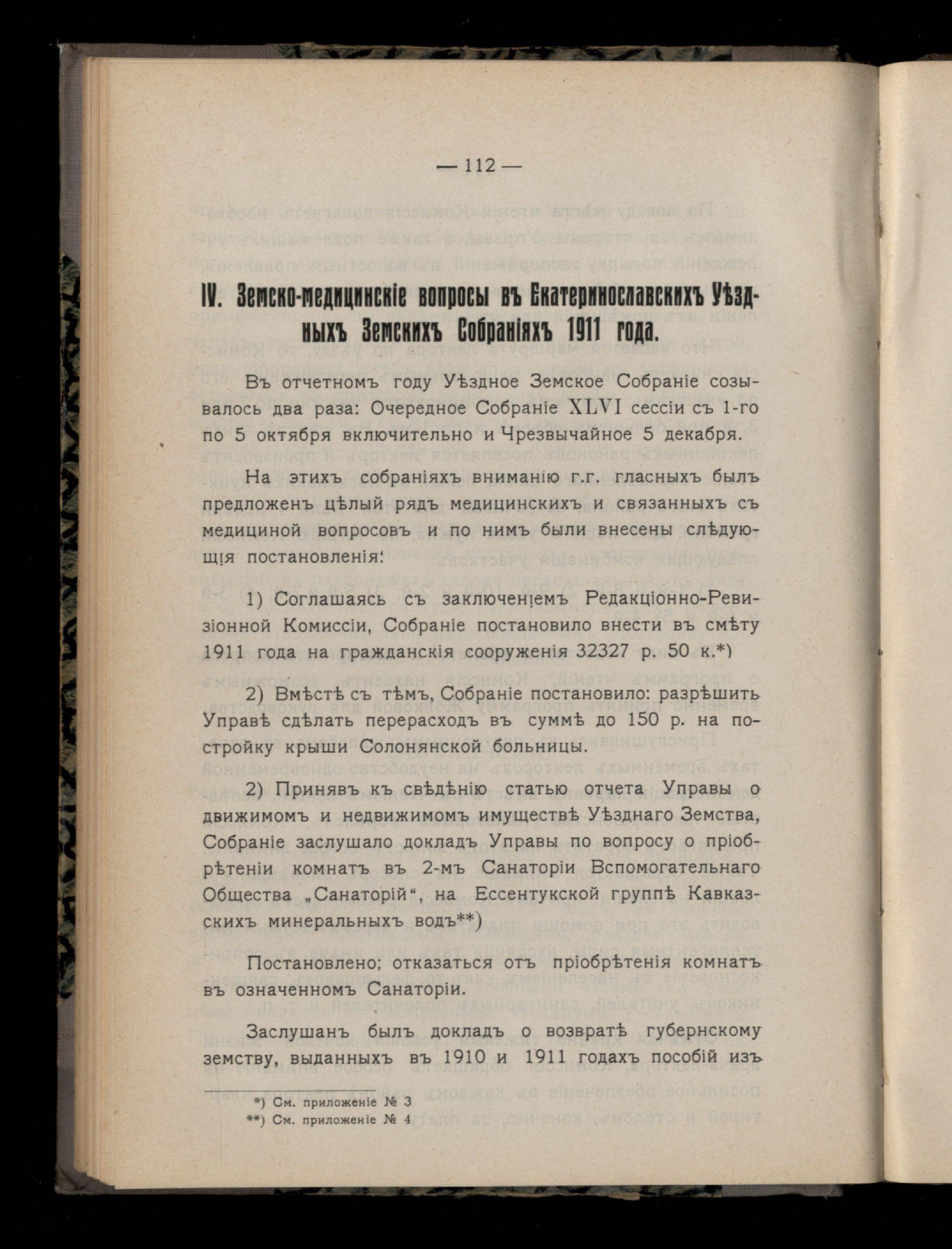 — 112 —

IV. Земско-медицинскіе вопросы въ Екатеринославскихъ Уѣздныхъ Земскихъ Собраніяхъ 1911 года.

Въ отчетномъ году Уѣздное Земское Собраніе созывалось два раза: Очередное Собраніе XLVI сессіи съ 1-го по 5 октября включительно и Чрезвычайное 5 декабря.

На этихъ собраніяхъ вниманію г.г. гласныхъ былъ предложенъ цѣлый рядъ медицинскихъ и связанныхъ съ медициной вопросовъ и по нимъ были внесены слѣдующія постановленія:

1) Соглашаясь съ заключеніемъ Редакціонно-Ревизіонной Комиссіи, Собраніе постановило внести въ смѣту 1911 года на гражданскія сооруженія 32327 р. 50 к.*)

2) Вмѣстѣ съ тѣмъ, Собраніе постановило: разрѣшить Управѣ сдѣлать перерасходъ въ суммѣ до 150 р. на постройку крыши Солонянской больницы.

2) Принявъ къ свѣдѣнію статью отчета Управы о движимомъ и недвижимомъ имуществѣ Уѣзднаго Земства, Собраніе заслушало докладъ Управы по вопросу о пріобрѣтеніи комнатъ въ 2-мъ Санаторіи Вспомогательнаго Общества „Санаторій“, на Ессентукской группѣ Кавказскихъ минеральныхъ водъ**)

Постановлено; отказаться отъ пріобрѣтенія комнатъ въ означенномъ Санаторіи.

Заслушанъ былъ докладъ о возвратѣ губернскому земству, выданныхъ въ 1910 и 1911 годахъ пособій изъ

*) См. приложеніе № 3
**) См. приложеніе № 4